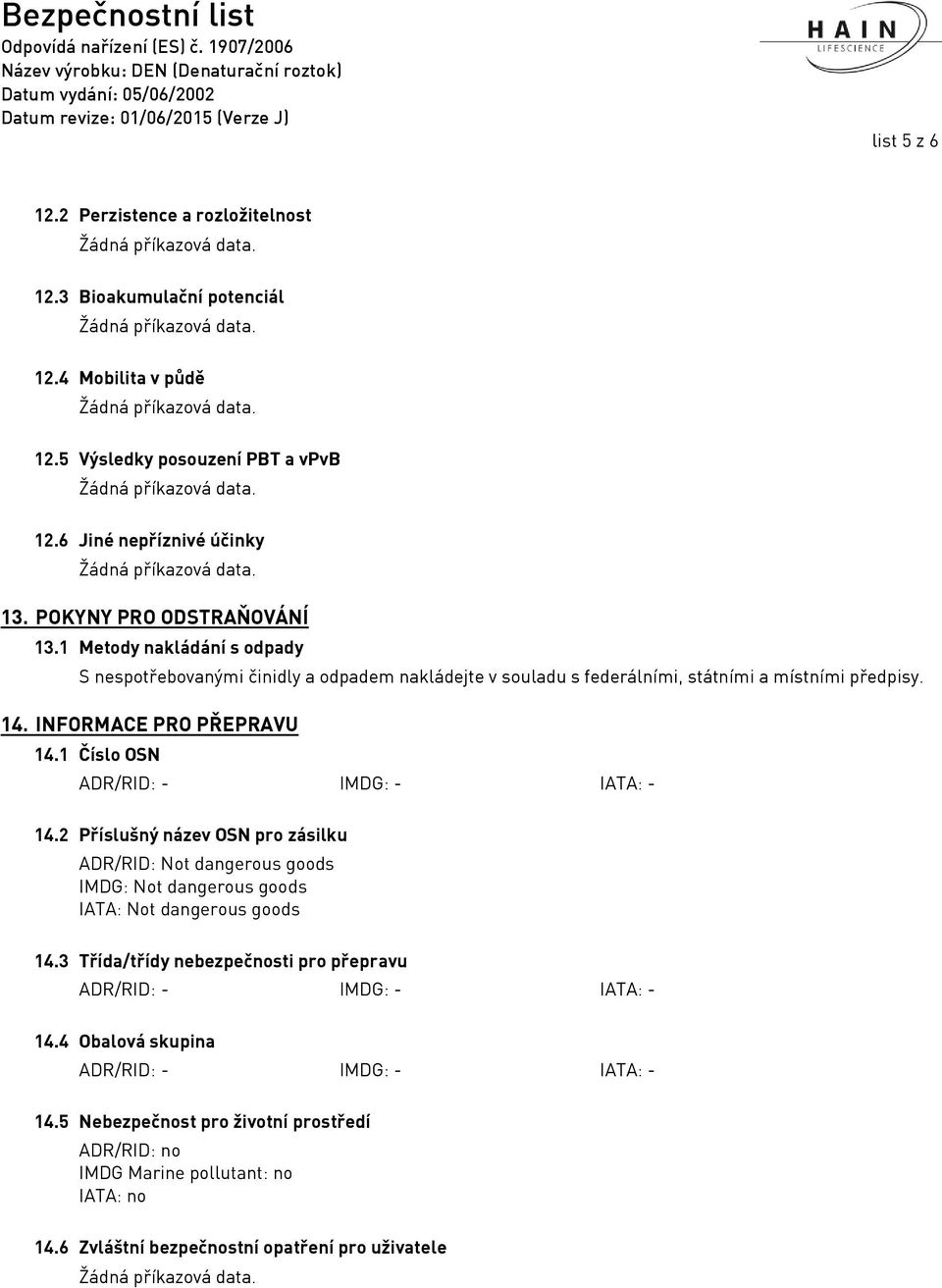 Bezpečnostní list
Odpovídá nařízení (ES) č. 1907/2006
Název výrobku: DEN (Denaturační roztok)
Datum vydání: 05/06/2002
Datum revize: 01/06/2015 (Verze J)

HAIN LIFESCIENCE

list 5 z 6

12.2 Perzistence a rozložitelnost
Žádná příkazová data.

12.3 Bioakumulační potenciál
Žádná příkazová data.

12.4 Mobilita v půdě
Žádná příkazová data.

12.5 Výsledky posouzení PBT a vPvB
Žádná příkazová data.

12.6 Jiné nepříznivé účinky
Žádná příkazová data.

13. POKYNY PRO ODSTRAŇOVÁNÍ
13.1 Metody nakládání s odpady
S nespotřebovanými činidly a odpadem nakládejte v souladu s federálními, státními a místními předpisy.

14. INFORMACE PRO PŘEPRAVU
14.1 Číslo OSN
ADR/RID: - IMDG: - IATA: -

14.2 Příslušný název OSN pro zásilku
ADR/RID: Not dangerous goods
IMDG: Not dangerous goods
IATA: Not dangerous goods

14.3 Třída/třídy nebezpečnosti pro přepravu
ADR/RID: - IMDG: - IATA: -

14.4 Obalová skupina
ADR/RID: - IMDG: - IATA: -

14.5 Nebezpečnost pro životní prostředí
ADR/RID: no
IMDG Marine pollutant: no
IATA: no

14.6 Zvláštní bezpečnostní opatření pro uživatele
Žádná příkazová data.